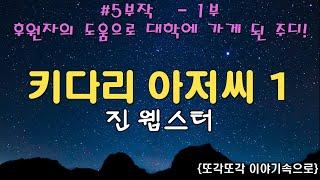 #5부작 - 1부
후원자의 도움으로 대학에 가게 된 주디!

키다리 아저씨 1
진 웹스터

{또각또각 이야기속으로}